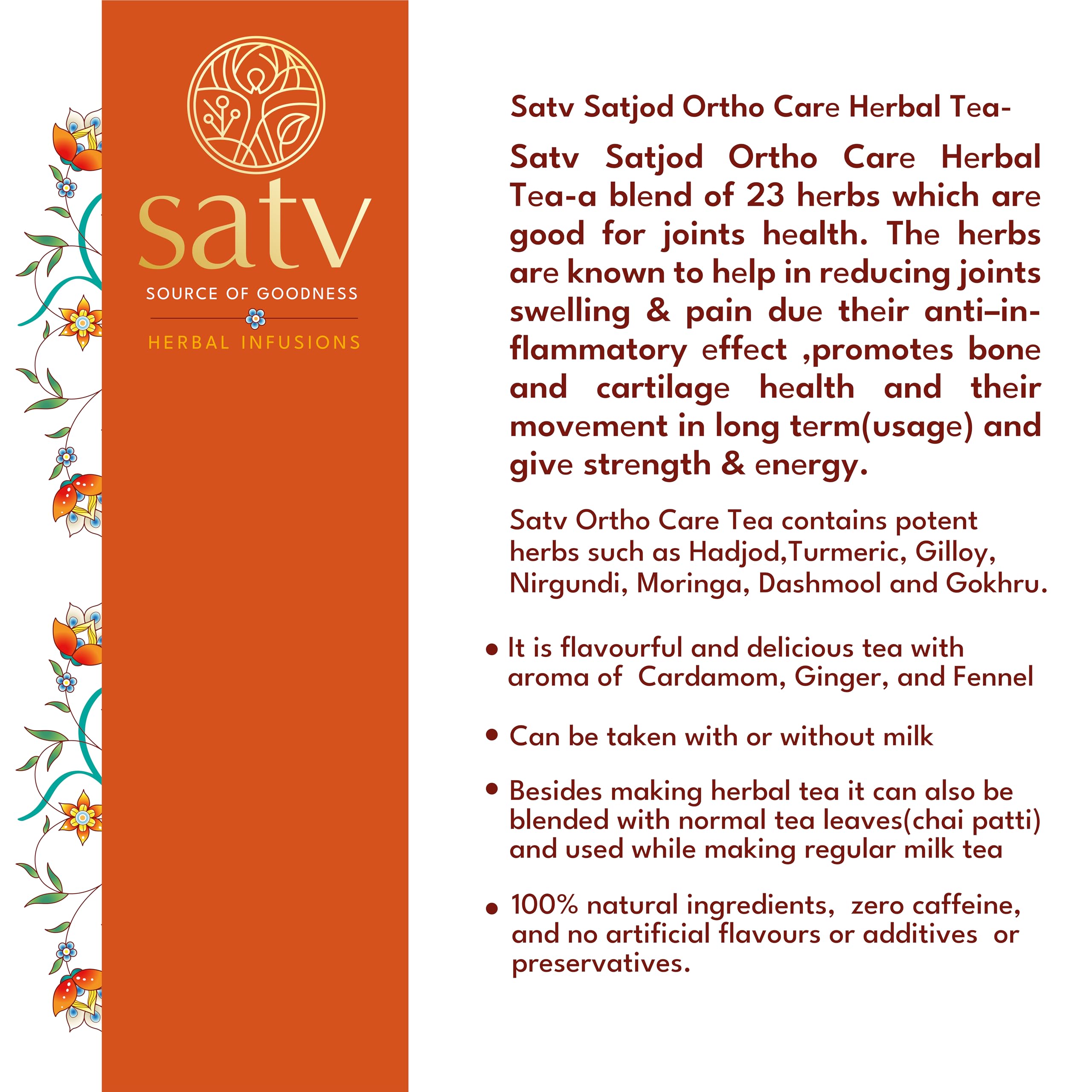 satv
SOURCE OF GOODNESS
HERBAL INFUSIONS

Satv Satjod Ortho Care Herbal Tea-

Satv Satjod Ortho Care Herbal Tea-a blend of 23 herbs which are good for joints health. The herbs are known to help in reducing joints swelling & pain due their anti–inflammatory effect ,promotes bone and cartilage health and their movement in long term(usage) and give strength & energy.

Satv Ortho Care Tea contains potent herbs such as Hadjod,Turmeric, Gilloy, Nirgundi, Moringa, Dashmool and Gokhru.

• It is flavourful and delicious tea with aroma of Cardamom, Ginger, and Fennel

• Can be taken with or without milk

• Besides making herbal tea it can also be blended with normal tea leaves(chai patti) and used while making regular milk tea

• 100% natural ingredients, zero caffeine, and no artificial flavours or additives or preservatives.